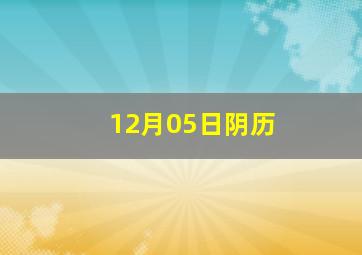 12月05日阴历